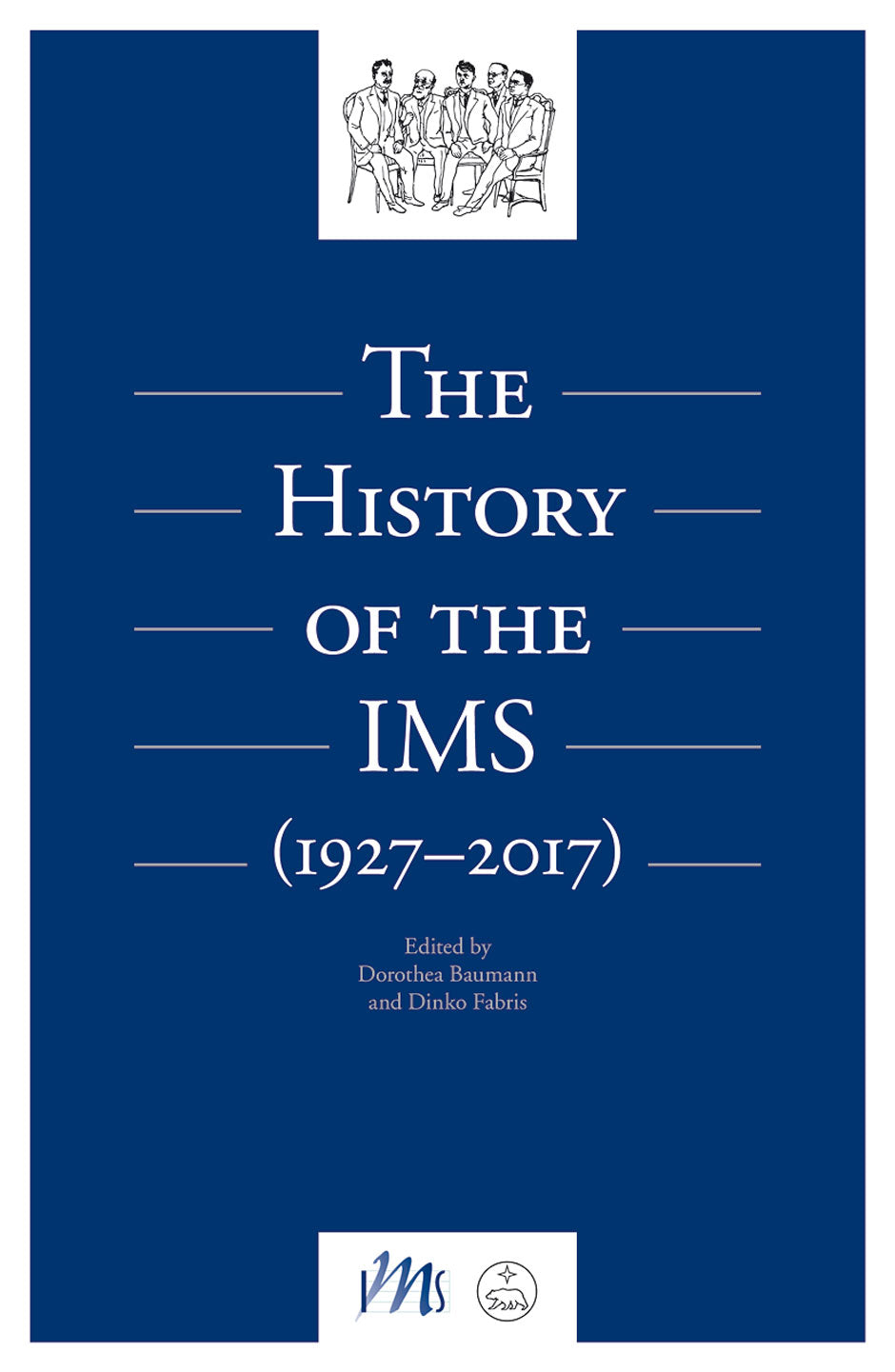 THE HISTORY OF THE IMS (1927–2017)

Edited by
Dorothea Baumann
and Dinko Fabris

IMS